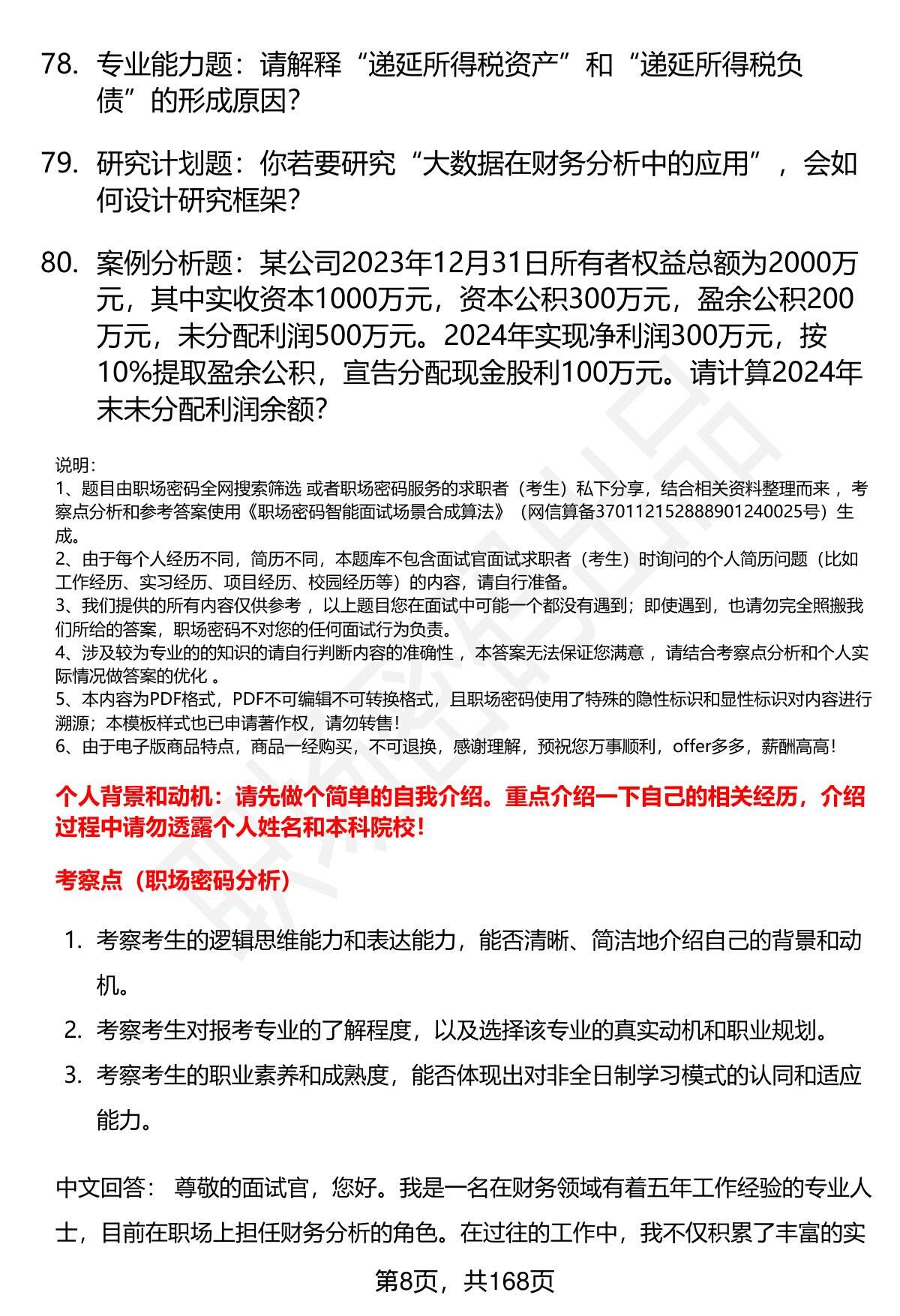 78. 专业能力题：请解释“递延所得税资产”和“递延所得税负债”的形成原因？

79. 研究计划题：你若要研究“大数据在财务分析中的应用”，会如何设计研究框架？

80. 案例分析题：某公司2023年12月31日所有者权益总额为2000万元，其中实收资本1000万元，资本公积300万元，盈余公积200万元，未分配利润500万元。2024年实现净利润300万元，按10%提取盈余公积，宣告分配现金股利100万元。请计算2024年末未分配利润余额？

说明：
1、题目由职场密码全网搜索筛选 或者职场密码服务的求职者（考生）私下分享，结合相关资料整理而来 ，考察点分析和参考答案使用《职场密码智能面试场景合成算法》（网信算备370112152888901240025号）生成。
2、由于每个人经历不同，简历不同，本题库不包含面试官面试求职者（考生）时询问的个人简历问题（比如工作经历、实习经历、项目经历、校园经历等）的内容，请自行准备。
3、我们提供的所有内容仅供参考 ，以上题目您在面试中可能一个都没有遇到；即使遇到，也请勿完全照搬我们所给的答案，职场密码不对您的任何面试行为负责。
4、涉及较为专业的的知识的请自行判断内容的准确性 ，本答案无法保证您满意 ，请结合考察点分析和个人实际情况做答案的优化 。
5、本内容为PDF格式，PDF不可编辑不可转换格式，且职场密码使用了特殊的隐性标识和显性标识对内容进行溯源；本模板样式也已申请著作权，请勿转售！
6、由于电子版商品特点，商品一经购买，不可退换，感谢理解，预祝您万事顺利，offer多多，薪酬高高！

个人背景和动机：请先做个简单的自我介绍。重点介绍一下自己的相关经历，介绍过程中请勿透露个人姓名和本科院校！

考察点（职场密码分析）

1. 考察考生的逻辑思维能力和表达能力，能否清晰、简洁地介绍自己的背景和动机。
2. 考察考生对报考专业的了解程度，以及选择该专业的真实动机和职业规划。
3. 考察考生的职业素养和成熟度，能否体现出对非全日制学习模式的认同和适应能力。

中文回答： 尊敬的面试官，您好。我是一名在财务领域有着五年工作经验的专业人士，目前在职场上担任财务分析的角色。在过往的工作中，我不仅积累了丰富的实

第8页，共168页